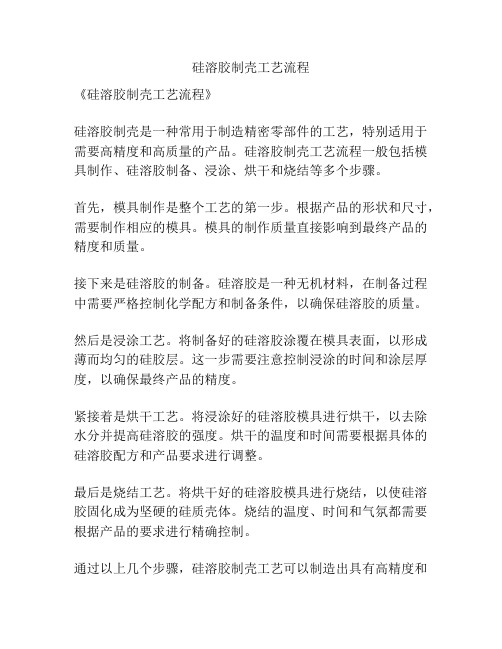 硅溶胶制壳工艺流程

《硅溶胶制壳工艺流程》

硅溶胶制壳是一种常用于制造精密零部件的工艺，特别适用于需要高精度和高质量的产品。硅溶胶制壳工艺流程一般包括模具制作、硅溶胶制备、浸涂、烘干和烧结等多个步骤。

首先，模具制作是整个工艺的第一步。根据产品的形状和尺寸，需要制作相应的模具。模具的制作质量直接影响到最终产品的精度和质量。

接下来是硅溶胶的制备。硅溶胶是一种无机材料，在制备过程中需要严格控制化学配方和制备条件，以确保硅溶胶的质量。

然后是浸涂工艺。将制备好的硅溶胶涂覆在模具表面，以形成薄而均匀的硅胶层。这一步需要注意控制浸涂的时间和涂层厚度，以确保最终产品的精度。

紧接着是烘干工艺。将浸涂好的硅溶胶模具进行烘干，以去除水分并提高硅溶胶的强度。烘干的温度和时间需要根据具体的硅溶胶配方和产品要求进行调整。

最后是烧结工艺。将烘干好的硅溶胶模具进行烧结，以使硅溶胶固化成为坚硬的硅质壳体。烧结的温度、时间和气氛都需要根据产品的要求进行精确控制。

通过以上几个步骤，硅溶胶制壳工艺可以制造出具有高精度和